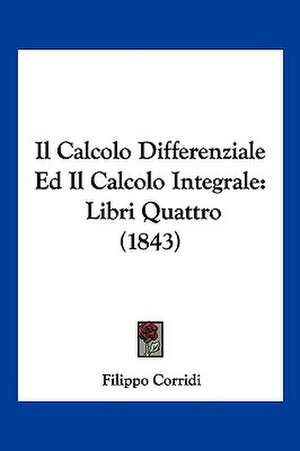 Il Calcolo Differenziale Ed Il Calcolo Integrale: Libri Quattro (1843)

Filippo Corridi